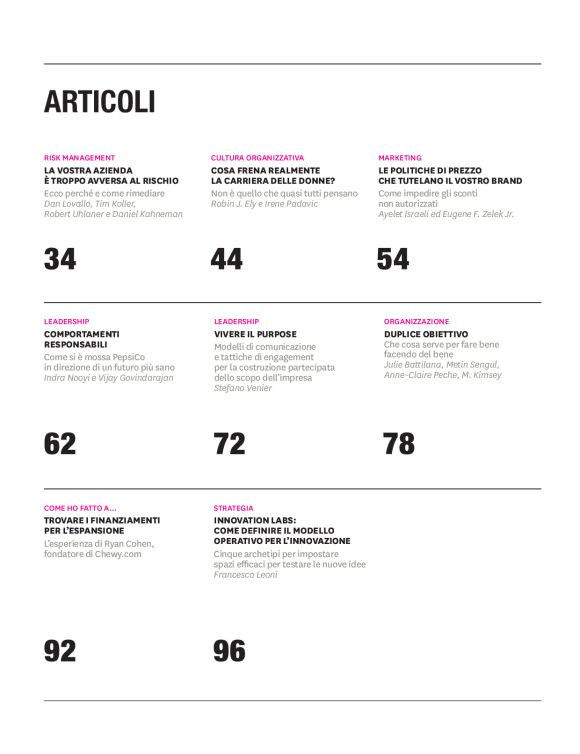 ARTICOLI

RISK MANAGEMENT
LA VOSTRA AZIENDA È TROPPO AVVERSA AL RISCHIO
Ecco perchè e come rimediare
Dan Lovallo, Tim Koller, Robert Uhlaner e Daniel Kahneman

34

CULTURA ORGANIZZATIVA
COSA FRENA REALMENTE LA CARRIERA DELLE DONNE?
Non è quello che quasi tutti pensano
Robin J. Ely e Irene Padavic

44

MARKETING
LE POLITICHE DI PREZZO CHE TUTELANO IL VOSTRO BRAND
Come impedire gli sconti non autorizzati
Ayelet Israeli ed Eugene F. Zelek Jr.

54

LEADERSHIP
COMPORTAMENTI RESPONSABILI
Come si è mossa PepsiCo in direzione di un futuro più sano
Indra Nooyi e Vijay Govindarajan

62

LEADERSHIP
VIVERE IL PURPOSE
Modelli di comunicazione e tattiche di engagement per la costruzione partecipata dello scopo dell'impresa
Stefano Venier

72

ORGANIZZAZIONE
DUPLICE OBIETTIVO
Che cosa serve per fare bene facendo del bene
Julie Battilana, Metin Sengul, Anne-Claire Peche, M. Kimsey

78

COME HO FATTO A...
TROVARE I FINANZIAMENTI PER L'ESPANSIONE
L'esperienza di Ryan Cohen, fondatore di Chewy.com

92

STRATEGIA
INNOVATION LABS: COME DEFINIRE IL MODELLO OPERATIVO PER L'INNOVAZIONE
Cinque archetipi per impostare spazi efficaci per testare le nuove idee
Francesco Leoni

96